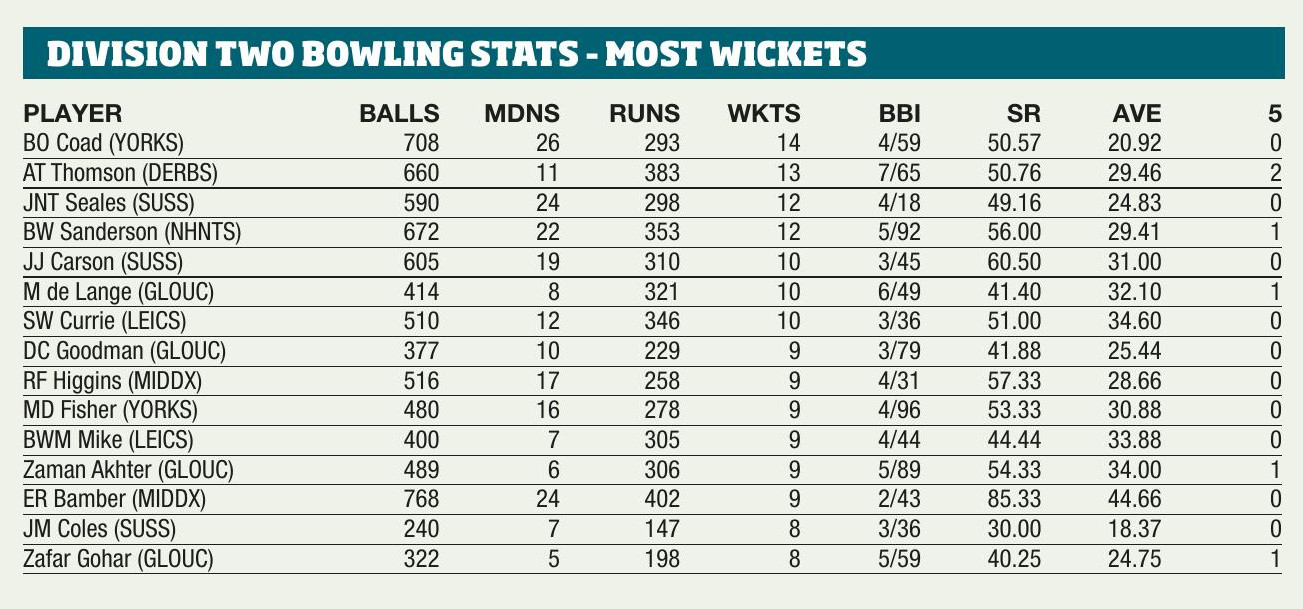 DIVISION TWO BOWLING STATS - MOST WICKETS

| PLAYER | BALLS | MDNS | RUNS | WKTS | BBI | SR | AVE | 5 |
|---|---|---|---|---|---|---|---|---|
| BO Coad (YORKS) | 708 | 26 | 293 | 14 | 4/59 | 50.57 | 20.92 | 0 |
| AT Thomson (DERBS) | 660 | 11 | 383 | 13 | 7/65 | 50.76 | 29.46 | 2 |
| JNT Seales (SUSS) | 590 | 24 | 298 | 12 | 4/18 | 49.16 | 24.83 | 0 |
| BW Sanderson (NHNTS) | 672 | 22 | 353 | 12 | 5/92 | 56.00 | 29.41 | 1 |
| JJ Carson (SUSS) | 605 | 19 | 310 | 10 | 3/45 | 60.50 | 31.00 | 0 |
| M de Lange (GLOUC) | 414 | 8 | 321 | 10 | 6/49 | 41.40 | 32.10 | 1 |
| SW Currie (LEICS) | 510 | 12 | 346 | 10 | 3/36 | 51.00 | 34.60 | 0 |
| DC Goodman (GLOUC) | 377 | 10 | 229 | 9 | 3/79 | 41.88 | 25.44 | 0 |
| RF Higgins (MIDDX) | 516 | 17 | 258 | 9 | 4/31 | 57.33 | 28.66 | 0 |
| MD Fisher (YORKS) | 480 | 16 | 278 | 9 | 4/96 | 53.33 | 30.88 | 0 |
| BWM Mike (LEICS) | 400 | 7 | 305 | 9 | 4/44 | 44.44 | 33.88 | 0 |
| Zaman Akhter (GLOUC) | 489 | 6 | 306 | 9 | 5/89 | 54.33 | 34.00 | 1 |
| ER Bamber (MIDDX) | 768 | 24 | 402 | 9 | 2/43 | 85.33 | 44.66 | 0 |
| JM Coles (SUSS) | 240 | 7 | 147 | 8 | 3/36 | 30.00 | 18.37 | 0 |
| Zafar Gohar (GLOUC) | 322 | 5 | 198 | 8 | 5/59 | 40.25 | 24.75 | 1 |